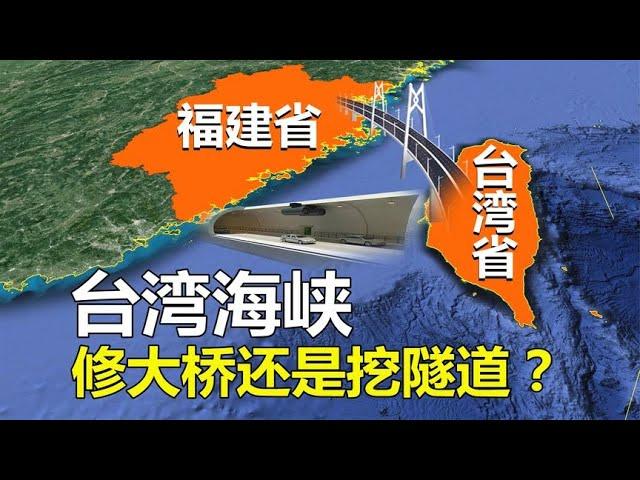 福建省

台湾省

台湾海峡
修大桥还是挖隧道？